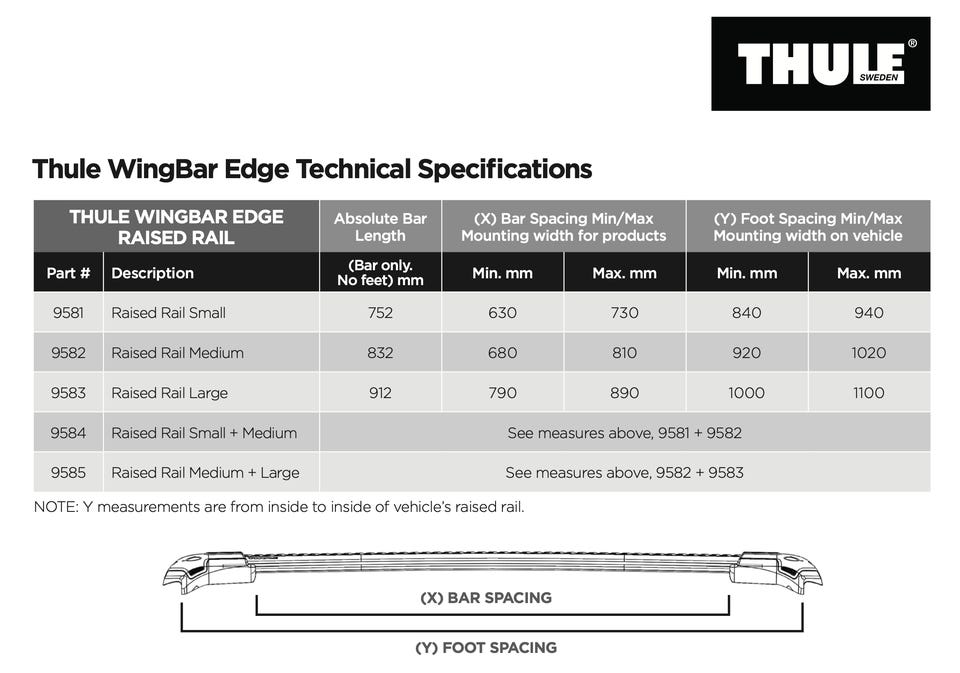 THULE® SWEDEN

Thule WingBar Edge Technical Specifications

| THULE WINGBAR EDGE RAISED RAIL | | Absolute Bar Length | (X) Bar Spacing Min/Max Mounting width for products | | (Y) Foot Spacing Min/Max Mounting width on vehicle | |
|---|---|---|---|---|---|---|
| Part # | Description | (Bar only. No feet) mm | Min. mm | Max. mm | Min. mm | Max. mm |
| 9581 | Raised Rail Small | 752 | 630 | 730 | 840 | 940 |
| 9582 | Raised Rail Medium | 832 | 680 | 810 | 920 | 1020 |
| 9583 | Raised Rail Large | 912 | 790 | 890 | 1000 | 1100 |
| 9584 | Raised Rail Small + Medium | See measures above, 9581 + 9582 | | | | |
| 9585 | Raised Rail Medium + Large | See measures above, 9582 + 9583 | | | | |

NOTE: Y measurements are from inside to inside of vehicle's raised rail.

(X) BAR SPACING

(Y) FOOT SPACING